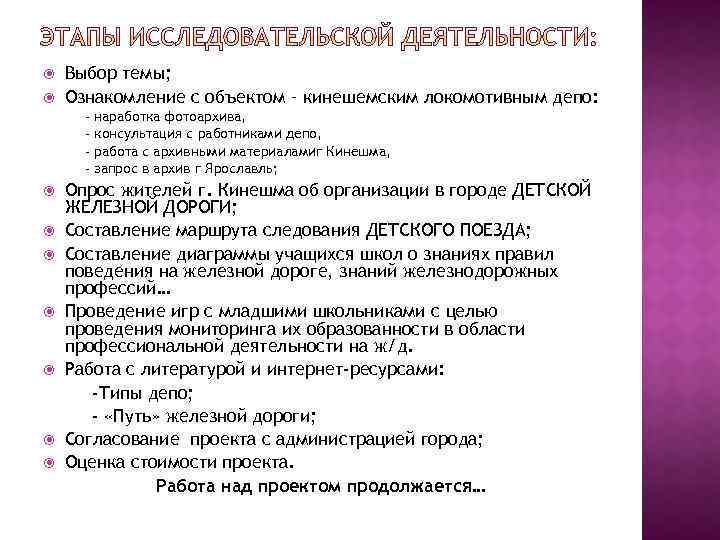 ЭТАПЫ ИССЛЕДОВАТЕЛЬСКОЙ ДЕЯТЕЛЬНОСТИ:

Выбор темы;

Ознакомление с объектом - кинешемским локомотивным депо:
- наработка фотоархива,
- консультация с работниками депо,
- работа с архивными материаламиг Кинешма,
- запрос в архив г Ярославль;

Опрос жителей г. Кинешма об организации в городе ДЕТСКОЙ ЖЕЛЕЗНОЙ ДОРОГИ;

Составление маршрута следования ДЕТСКОГО ПОЕЗДА;

Составление диаграммы учащихся школ о знаниях правил поведения на железной дороге, знаний железнодорожных профессий…

Проведение игр с младшими школьниками с целью проведения мониторинга их образованности в области профессиональной деятельности на ж/д.

Работа с литературой и интернет-ресурсами:
-Типы депо;
- «Путь» железной дороги;

Согласование проекта с администрацией города;

Оценка стоимости проекта.

Работа над проектом продолжается…